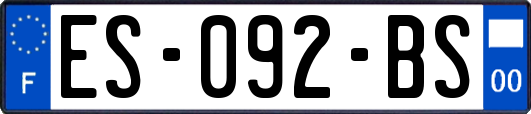 F
ES-092-BS
00